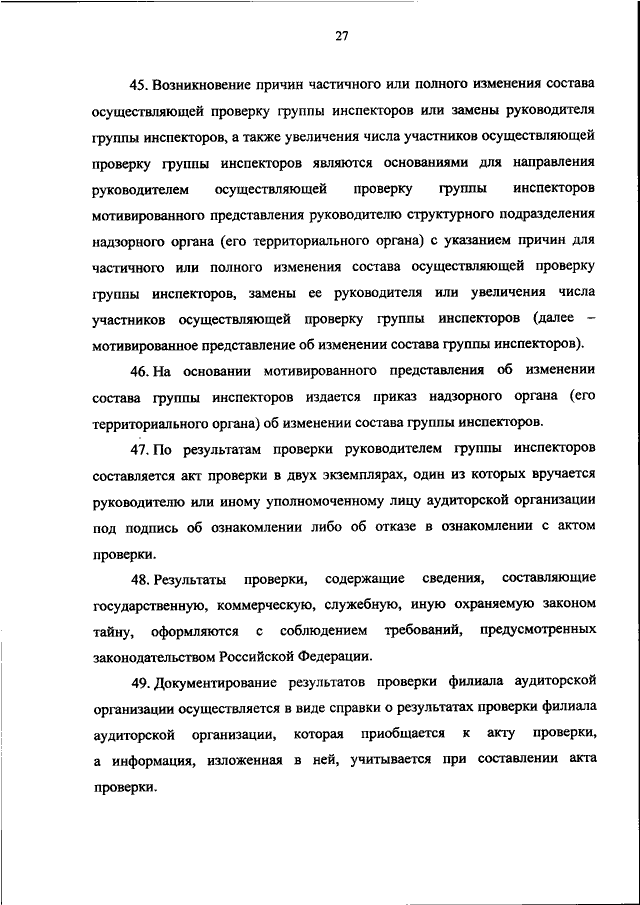 27

45. Возникновение причин частичного или полного изменения состава осуществляющей проверку группы инспекторов или замены руководителя группы инспекторов, а также увеличения числа участников осуществляющей проверку группы инспекторов являются основаниями для направления руководителем осуществляющей проверку группы инспекторов мотивированного представления руководителю структурного подразделения надзорного органа (его территориального органа) с указанием причин для частичного или полного изменения состава осуществляющей проверку группы инспекторов, замены ее руководителя или увеличения числа участников осуществляющей проверку группы инспекторов (далее – мотивированное представление об изменении состава группы инспекторов).

46. На основании мотивированного представления об изменении состава группы инспекторов издается приказ надзорного органа (его территориального органа) об изменении состава группы инспекторов.

47. По результатам проверки руководителем группы инспекторов составляется акт проверки в двух экземплярах, один из которых вручается руководителю или иному уполномоченному лицу аудиторской организации под подпись об ознакомлении либо об отказе в ознакомлении с актом проверки.

48. Результаты проверки, содержащие сведения, составляющие государственную, коммерческую, служебную, иную охраняемую законом тайну, оформляются с соблюдением требований, предусмотренных законодательством Российской Федерации.

49. Документирование результатов проверки филиала аудиторской организации осуществляется в виде справки о результатах проверки филиала аудиторской организации, которая приобщается к акту проверки, а информация, изложенная в ней, учитывается при составлении акта проверки.